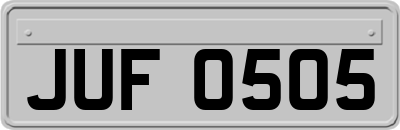 JUF 0505